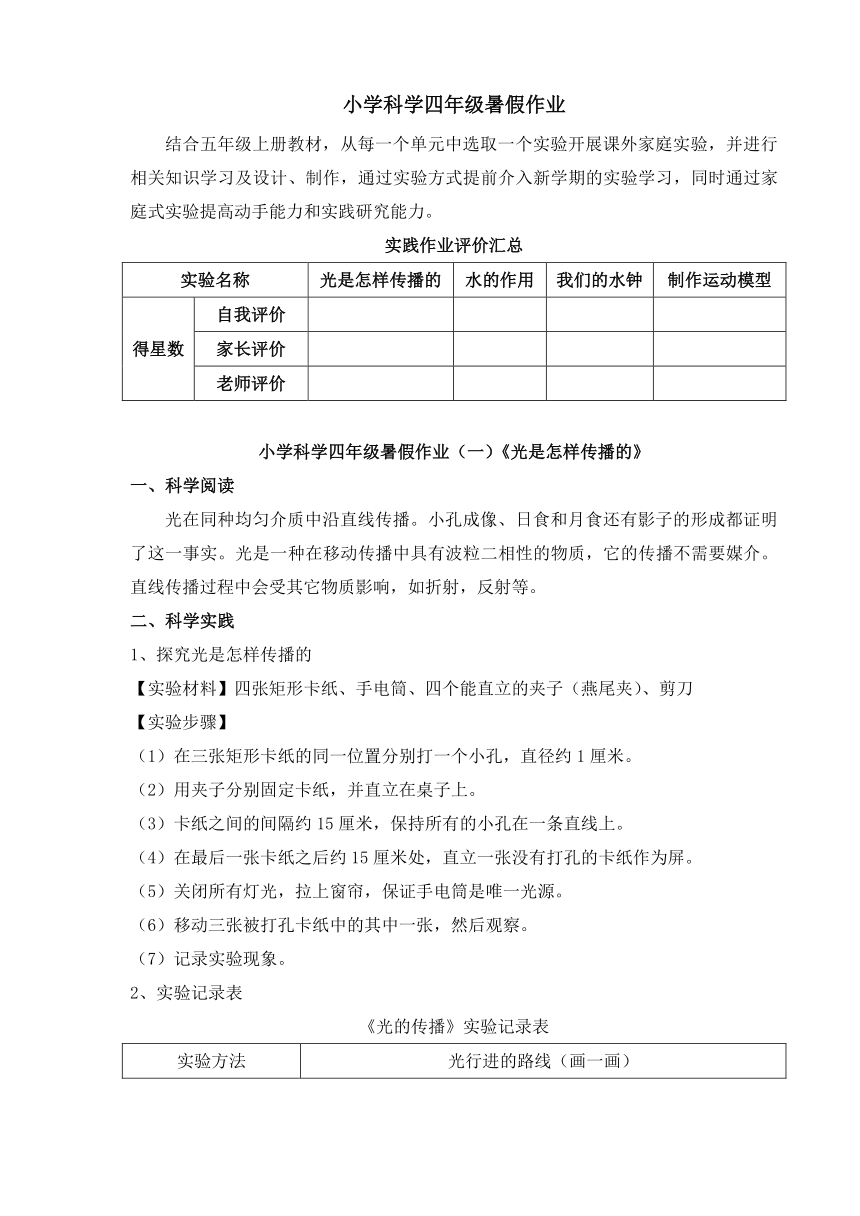 小学科学四年级暑假作业

结合五年级上册教材，从每一个单元中选取一个实验开展课外家庭实验，并进行相关知识学习及设计、制作，通过实验方式提前介入新学期的实验学习，同时通过家庭式实验提高动手能力和实践研究能力。

实践作业评价汇总

| 实验名称 | | 光是怎样传播的 | 水的作用 | 我们的水钟 | 制作运动模型 |
|---|---|---|---|---|---|
| 得星数 | 自我评价 | | | | |
| | 家长评价 | | | | |
| | 老师评价 | | | | |

小学科学四年级暑假作业（一）《光是怎样传播的》

一、科学阅读

光在同种均匀介质中沿直线传播。小孔成像、日食和月食还有影子的形成都证明了这一事实。光是一种在移动传播中具有波粒二相性的物质，它的传播不需要媒介。直线传播过程中会受其它物质影响，如折射，反射等。

二、科学实践

1、探究光是怎样传播的

【实验材料】四张矩形卡纸、手电筒、四个能直立的夹子（燕尾夹）、剪刀

【实验步骤】

（1）在三张矩形卡纸的同一位置分别打一个小孔，直径约 1 厘米。

（2）用夹子分别固定卡纸，并直立在桌子上。

（3）卡纸之间的间隔约 15 厘米，保持所有的小孔在一条直线上。

（4）在最后一张卡纸之后约 15 厘米处，直立一张没有打孔的卡纸作为屏。

（5）关闭所有灯光，拉上窗帘，保证手电筒是唯一光源。

（6）移动三张被打孔卡纸中的其中一张，然后观察。

（7）记录实验现象。

2、实验记录表

《光的传播》实验记录表

| 实验方法 | 光行进的路线（画一画） |
|---|---|